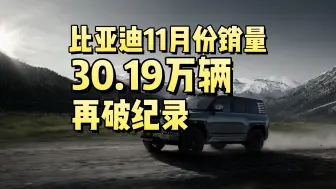 比亚迪11月份销量
30.19万辆
再破纪录